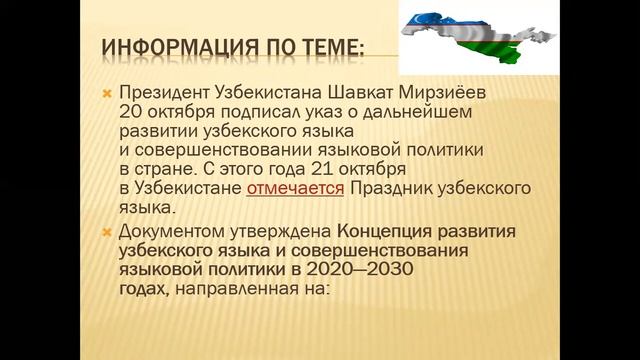 ИНФОРМАЦИЯ ПО ТЕМЕ:

Президент Узбекистана Шавкат Мирзиёев 20 октября подписал указ о дальнейшем развитии узбекского языка и совершенствовании языковой политики в стране. С этого года 21 октября в Узбекистане отмечается Праздник узбекского языка.

Документом утверждена Концепция развития узбекского языка и совершенствования языковой политики в 2020—2030 годах, направленная на: